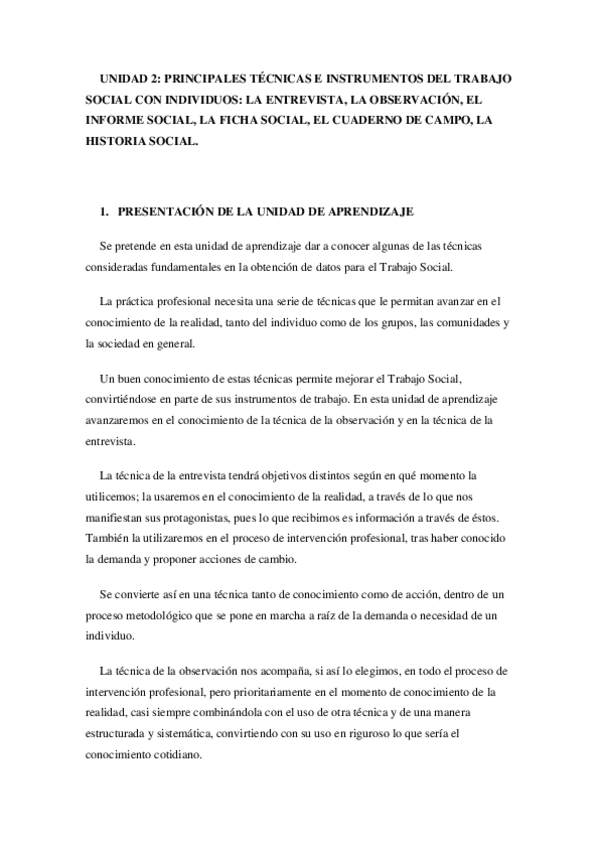 UNIDAD 2: PRINCIPALES TÉCNICAS E INSTRUMENTOS DEL TRABAJO SOCIAL CON INDIVIDUOS: LA ENTREVISTA, LA OBSERVACIÓN, EL INFORME SOCIAL, LA FICHA SOCIAL, EL CUADERNO DE CAMPO, LA HISTORIA SOCIAL.

1. PRESENTACIÓN DE LA UNIDAD DE APRENDIZAJE

Se pretende en esta unidad de aprendizaje dar a conocer algunas de las técnicas consideradas fundamentales en la obtención de datos para el Trabajo Social.

La práctica profesional necesita una serie de técnicas que le permitan avanzar en el conocimiento de la realidad, tanto del individuo como de los grupos, las comunidades y la sociedad en general.

Un buen conocimiento de estas técnicas permite mejorar el Trabajo Social, convirtiéndose en parte de sus instrumentos de trabajo. En esta unidad de aprendizaje avanzaremos en el conocimiento de la técnica de la observación y en la técnica de la entrevista.

La técnica de la entrevista tendrá objetivos distintos según en qué momento la utilicemos; la usaremos en el conocimiento de la realidad, a través de lo que nos manifiestan sus protagonistas, pues lo que recibimos es información a través de éstos. También la utilizaremos en el proceso de intervención profesional, tras haber conocido la demanda y proponer acciones de cambio.

Se convierte así en una técnica tanto de conocimiento como de acción, dentro de un proceso metodológico que se pone en marcha a raíz de la demanda o necesidad de un individuo.

La técnica de la observación nos acompaña, si así lo elegimos, en todo el proceso de intervención profesional, pero prioritariamente en el momento de conocimiento de la realidad, casi siempre combinándola con el uso de otra técnica y de una manera estructurada y sistemática, convirtiendo con su uso en riguroso lo que sería el conocimiento cotidiano.